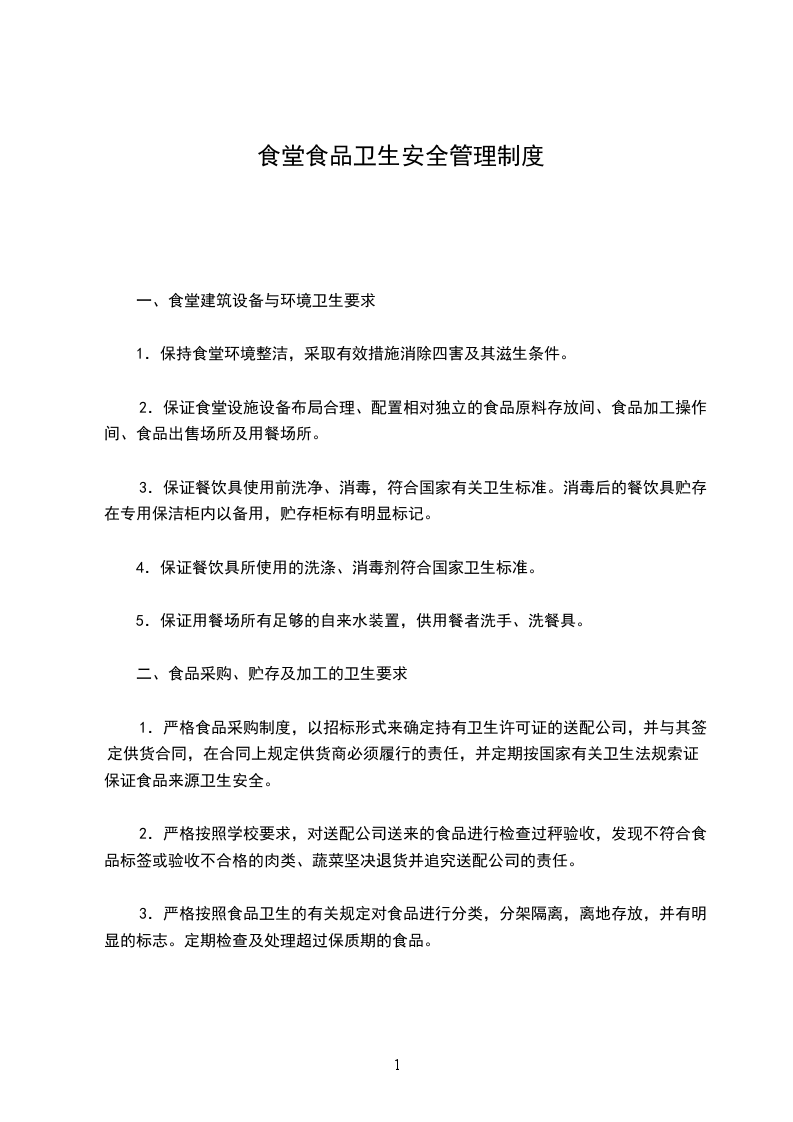 食堂食品卫生安全管理制度

一、食堂建筑设备与环境卫生要求

1．保持食堂环境整洁，采取有效措施消除四害及其滋生条件。

2．保证食堂设施设备布局合理、配置相对独立的食品原料存放间、食品加工操作间、食品出售场所及用餐场所。

3．保证餐饮具使用前洗净、消毒，符合国家有关卫生标准。消毒后的餐饮具贮存在专用保洁柜内以备用，贮存柜标有明显标记。

4．保证餐饮具所使用的洗涤、消毒剂符合国家卫生标准。

5．保证用餐场所有足够的自来水装置，供用餐者洗手、洗餐具。

二、食品采购、贮存及加工的卫生要求

1．严格食品采购制度，以招标形式来确定持有卫生许可证的送配公司，并与其签定供货合同，在合同上规定供货商必须履行的责任，并定期按国家有关卫生法规索证保证食品来源卫生安全。

2．严格按照学校要求，对送配公司送来的食品进行检查过秤验收，发现不符合食品标签或验收不合格的肉类、蔬菜坚决退货并追究送配公司的责任。

3．严格按照食品卫生的有关规定对食品进行分类，分架隔离，离地存放，并有明显的标志。定期检查及处理超过保质期的食品。

1